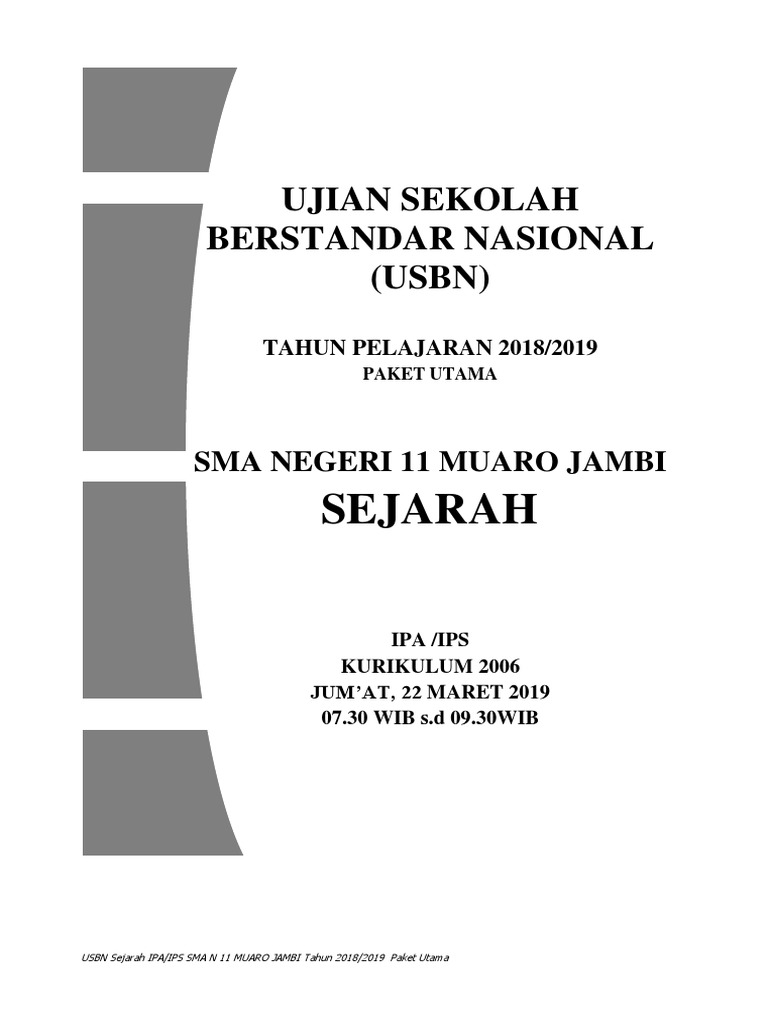 UJIAN SEKOLAH
BERSTANDAR NASIONAL
(USBN)

TAHUN PELAJARAN 2018/2019
PAKET UTAMA

SMA NEGERI 11 MUARO JAMBI
SEJARAH

IPA /IPS
KURIKULUM 2006
JUM'AT, 22 MARET 2019
07.30 WIB s.d 09.30WIB

USBN Sejarah IPA/IPS SMA N 11 MUARO JAMBI Tahun 2018/2019 Paket Utama